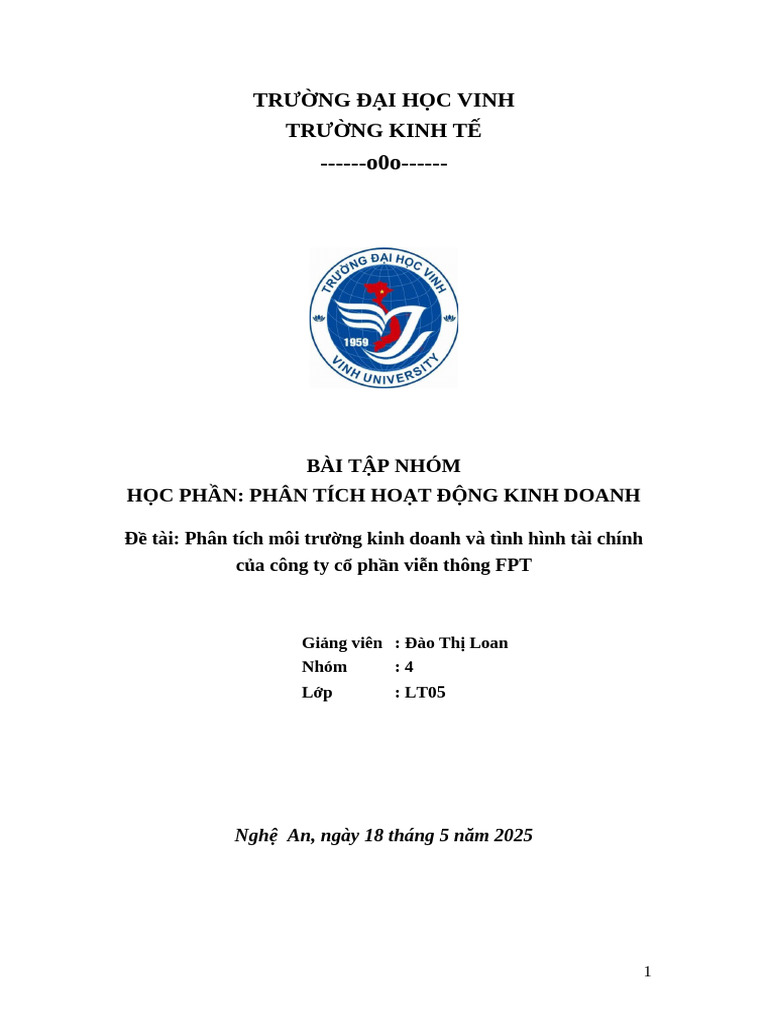 TRƯỜNG ĐẠI HỌC VINH
TRƯỜNG KINH TẾ
------o0o------

TRƯỜNG ĐẠI HỌC VINH
1959
VINH UNIVERSITY

BÀI TẬP NHÓM
HỌC PHẦN: PHÂN TÍCH HOẠT ĐỘNG KINH DOANH

Đề tài: Phân tích môi trường kinh doanh và tình hình tài chính của công ty cổ phần viễn thông FPT

Giảng viên : Đào Thị Loan
Nhóm : 4
Lớp : LT05

Nghệ An, ngày 18 tháng 5 năm 2025

1